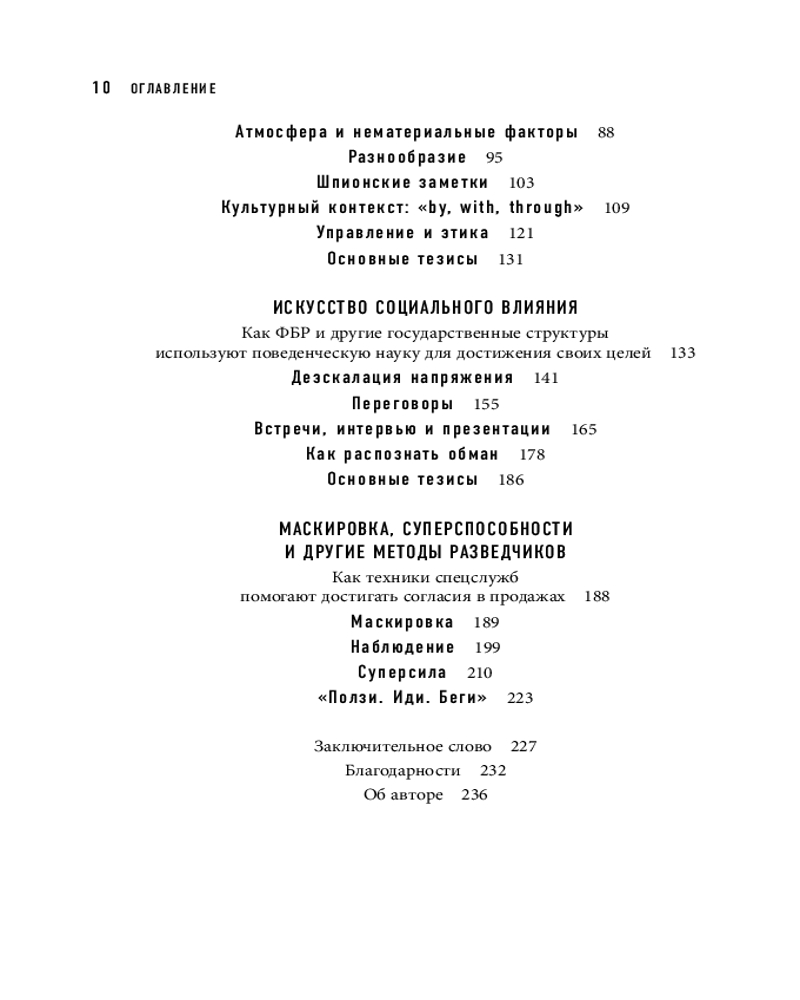 10 ОГЛАВЛЕНИЕ

Атмосфера и нематериальные факторы 88
Разнообразие 95
Шпионские заметки 103
Культурный контекст: «by, with, through» 109
Управление и этика 121
Основные тезисы 131

ИСКУССТВО СОЦИАЛЬНОГО ВЛИЯНИЯ
Как ФБР и другие государственные структуры используют поведенческую науку для достижения своих целей 133
Деэскалация напряжения 141
Переговоры 155
Встречи, интервью и презентации 165
Как распознать обман 178
Основные тезисы 186

МАСКИРОВКА, СУПЕРСПОСОБНОСТИ И ДРУГИЕ МЕТОДЫ РАЗВЕДЧИКОВ
Как техники спецслужб помогают достигать согласия в продажах 188
Маскировка 189
Наблюдение 199
Суперсила 210
«Ползи. Иди. Беги» 223

Заключительное слово 227
Благодарности 232
Об авторе 236